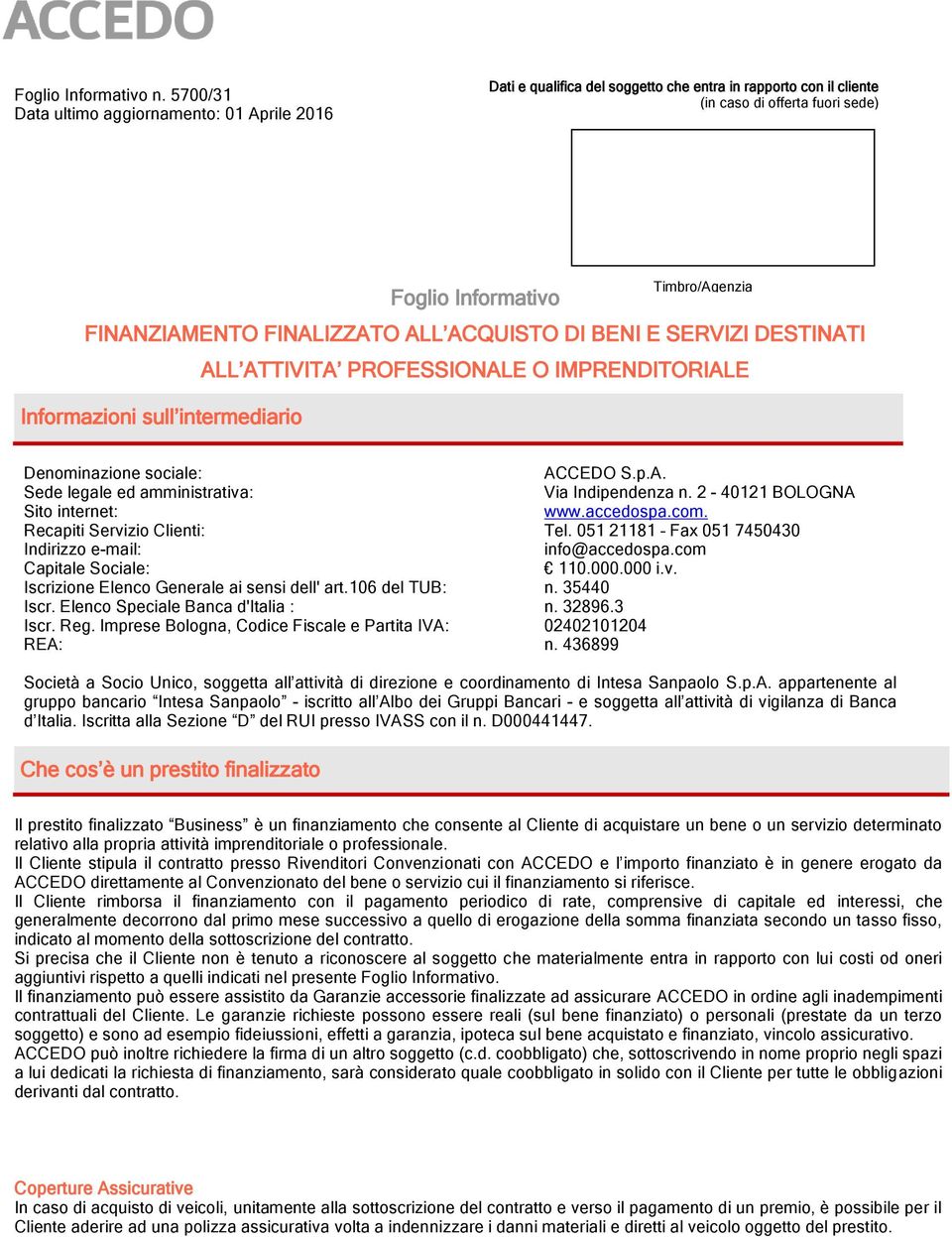 ACCEDO

Foglio Informativo n. 5700/31
Data ultimo aggiornamento: 01 Aprile 2016

Dati e qualifica del soggetto che entra in rapporto con il cliente
(in caso di offerta fuori sede)

Timbro/Agenzia

Foglio Informativo

FINANZIAMENTO FINALIZZATO ALL'ACQUISTO DI BENI E SERVIZI DESTINATI ALL'ATTIVITA' PROFESSIONALE O IMPRENDITORIALE

Informazioni sull'intermediario

| | |
|---|---|
| Denominazione sociale: | ACCEDO S.p.A. |
| Sede legale ed amministrativa: | Via Indipendenza n. 2 - 40121 BOLOGNA |
| Sito internet: | www.accedospa.com. |
| Recapiti Servizio Clienti: | Tel. 051 21181 - Fax 051 7450430 |
| Indirizzo e-mail: | info@accedospa.com |
| Capitale Sociale: | € 110.000.000 i.v. |
| Iscrizione Elenco Generale ai sensi dell' art.106 del TUB: | n. 35440 |
| Iscr. Elenco Speciale Banca d'Italia : | n. 32896.3 |
| Iscr. Reg. Imprese Bologna, Codice Fiscale e Partita IVA: | 02402101204 |
| REA: | n. 436899 |

Società a Socio Unico, soggetta all'attività di direzione e coordinamento di Intesa Sanpaolo S.p.A. appartenente al gruppo bancario "Intesa Sanpaolo" - iscritto all'Albo dei Gruppi Bancari - e soggetta all'attività di vigilanza di Banca d'Italia. Iscritta alla Sezione "D" del RUI presso IVASS con il n. D000441447.

Che cos'è un prestito finalizzato

Il prestito finalizzato "Business" è un finanziamento che consente al Cliente di acquistare un bene o un servizio determinato relativo alla propria attività imprenditoriale o professionale.
Il Cliente stipula il contratto presso Rivenditori Convenzionati con ACCEDO e l'importo finanziato è in genere erogato da ACCEDO direttamente al Convenzionato del bene o servizio cui il finanziamento si riferisce.
Il Cliente rimborsa il finanziamento con il pagamento periodico di rate, comprensive di capitale ed interessi, che generalmente decorrono dal primo mese successivo a quello di erogazione della somma finanziata secondo un tasso fisso, indicato al momento della sottoscrizione del contratto.
Si precisa che il Cliente non è tenuto a riconoscere al soggetto che materialmente entra in rapporto con lui costi od oneri aggiuntivi rispetto a quelli indicati nel presente Foglio Informativo.
Il finanziamento può essere assistito da Garanzie accessorie finalizzate ad assicurare ACCEDO in ordine agli inadempimenti contrattuali del Cliente. Le garanzie richieste possono essere reali (sul bene finanziato) o personali (prestate da un terzo soggetto) e sono ad esempio fideiussioni, effetti a garanzia, ipoteca sul bene acquistato e finanziato, vincolo assicurativo.
ACCEDO può inoltre richiedere la firma di un altro soggetto (c.d. coobbligato) che, sottoscrivendo in nome proprio negli spazi a lui dedicati la richiesta di finanziamento, sarà considerato quale coobbligato in solido con il Cliente per tutte le obbligazioni derivanti dal contratto.

Coperture Assicurative
In caso di acquisto di veicoli, unitamente alla sottoscrizione del contratto e verso il pagamento di un premio, è possibile per il Cliente aderire ad una polizza assicurativa volta a indennizzare i danni materiali e diretti al veicolo oggetto del prestito.